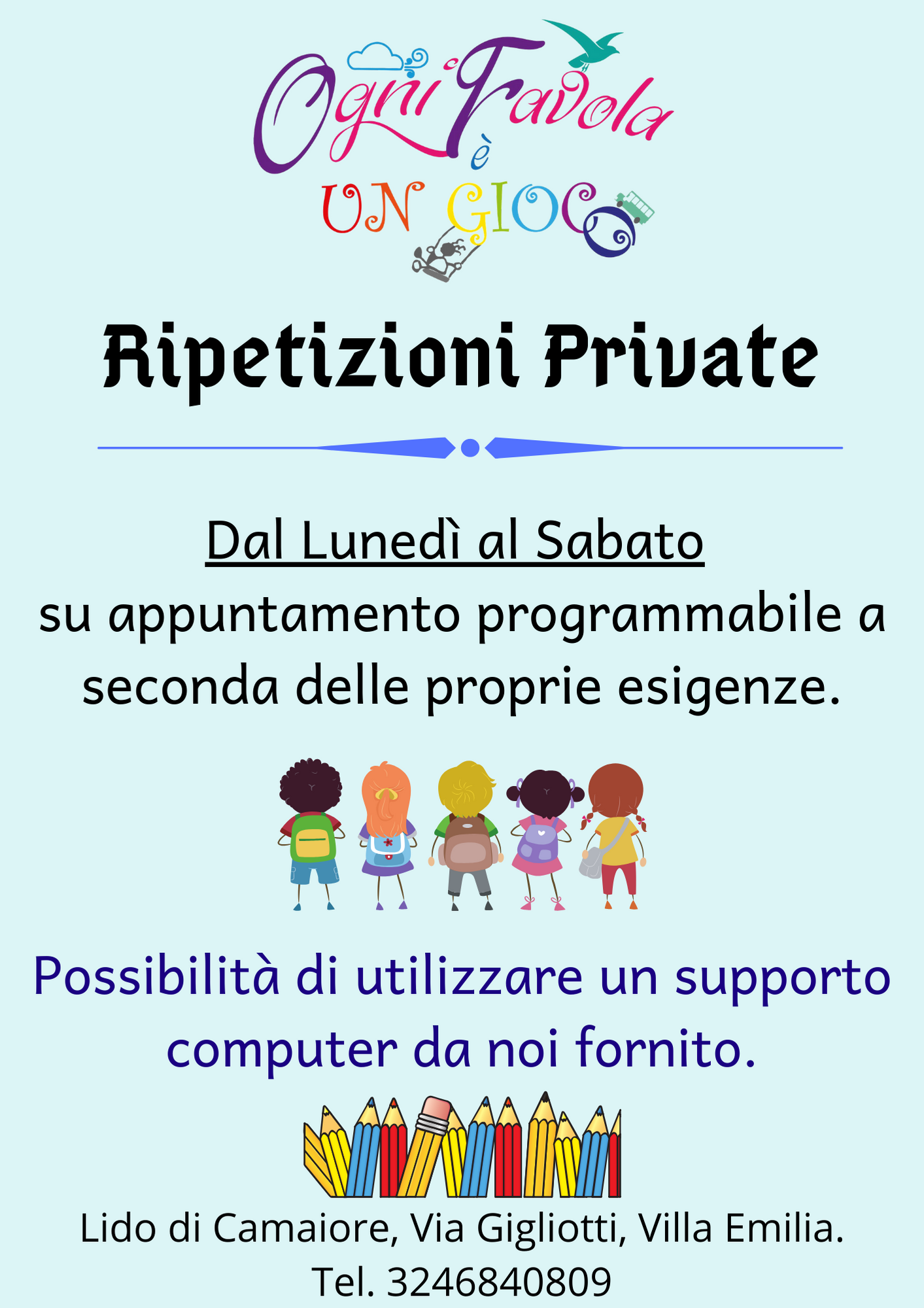 Ogni Favola
è
UN GIOCO

Ripetizioni Private

Dal Lunedì al Sabato
su appuntamento programmabile a seconda delle proprie esigenze.

Possibilità di utilizzare un supporto computer da noi fornito.

Lido di Camaiore, Via Gigliotti, Villa Emilia.
Tel. 3246840809